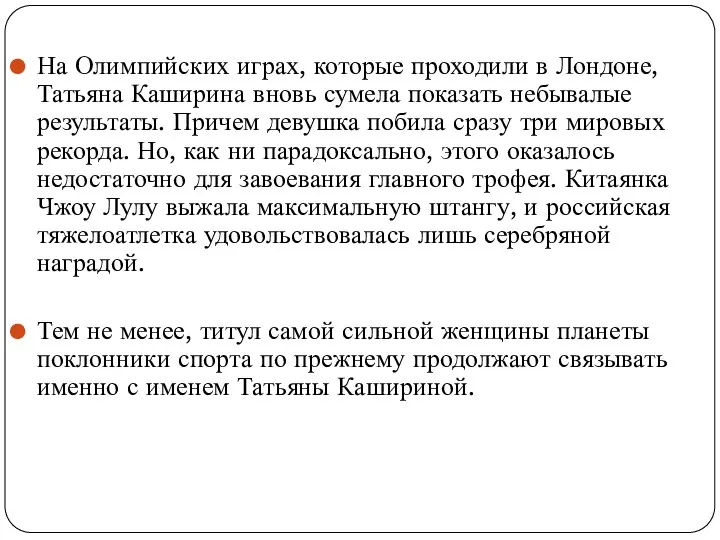 На Олимпийских играх, которые проходили в Лондоне, Татьяна Каширина вновь сумела показать небывалые результаты. Причем девушка побила сразу три мировых рекорда. Но, как ни парадоксально, этого оказалось недостаточно для завоевания главного трофея. Китаянка Чжоу Лулу выжала максимальную штангу, и российская тяжелоатлетка удовольствовалась лишь серебряной наградой.

Тем не менее, титул самой сильной женщины планеты поклонники спорта по прежнему продолжают связывать именно с именем Татьяны Кашириной.